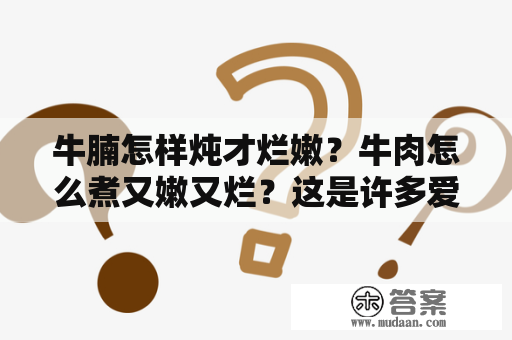 牛腩怎样炖才烂嫩？牛肉怎么煮又嫩又烂？这是许多爱

木 答案
www.mudaan.com